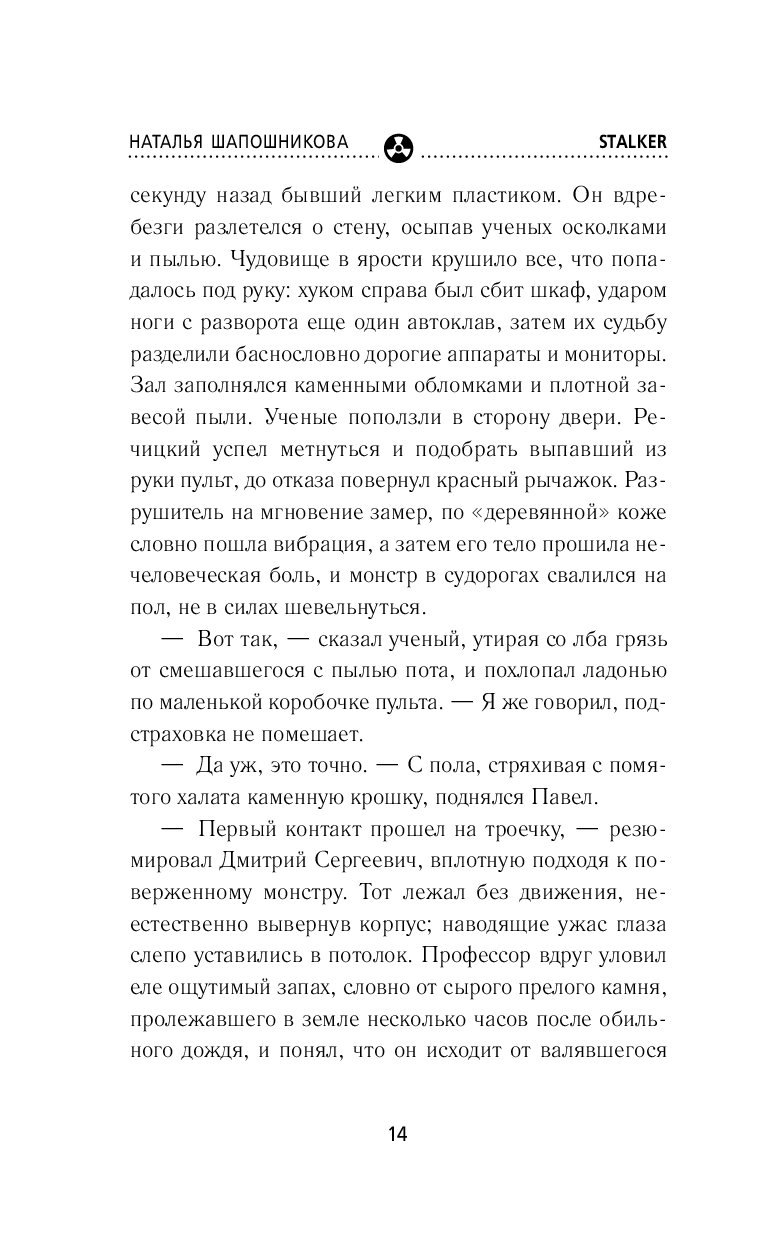 НАТАЛЬЯ ШАПОШНИКОВА STALKER

секунду назад бывший легким пластиком. Он вдребезги разлетелся о стену, осыпав ученых осколками и пылью. Чудовище в ярости крушило все, что попадалось под руку: хуком справа был сбит шкаф, ударом ноги с разворота еще один автоклав, затем их судьбу разделили баснословно дорогие аппараты и мониторы. Зал заполнялся каменными обломками и плотной завесой пыли. Ученые поползли в сторону двери. Речицкий успел метнуться и подобрать выпавший из руки пульт, до отказа повернул красный рычажок. Разрушитель на мгновение замер, по «деревянной» коже словно пошла вибрация, а затем его тело прошила нечеловеческая боль, и монстр в судорогах свалился на пол, не в силах шевельнуться.

— Вот так, — сказал ученый, утирая со лба грязь от смешавшегося с пылью пота, и похлопал ладонью по маленькой коробочке пульта. — Я же говорил, подстраховка не помешает.

— Да уж, это точно. — С пола, стряхивая с помятого халата каменную крошку, поднялся Павел.

— Первый контакт прошел на троечку, — резюмировал Дмитрий Сергеевич, вплотную подходя к поверженному монстру. Тот лежал без движения, неестественно вывернув корпус; наводящие ужас глаза слепо уставились в потолок. Профессор вдруг уловил еле ощутимый запах, словно от сырого прелого камня, пролежавшего в земле несколько часов после обильного дождя, и понял, что он исходит от валявшегося

14